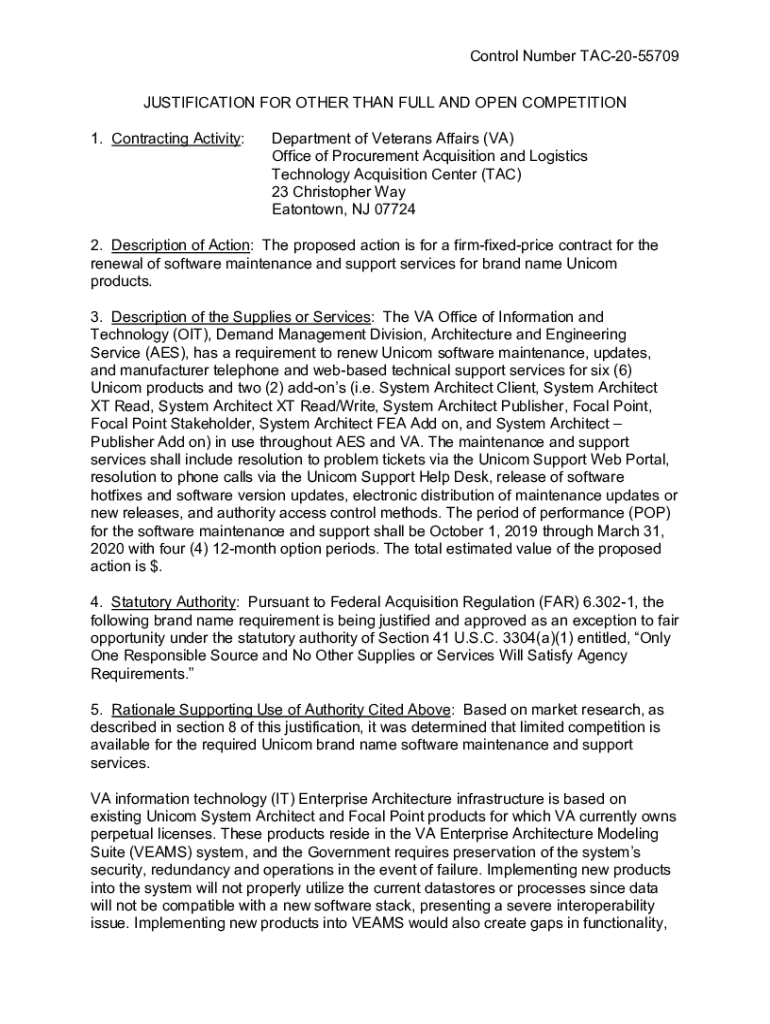 Control Number TAC-20-55709

JUSTIFICATION FOR OTHER THAN FULL AND OPEN COMPETITION

1. Contracting Activity: Department of Veterans Affairs (VA)
Office of Procurement Acquisition and Logistics
Technology Acquisition Center (TAC)
23 Christopher Way
Eatontown, NJ 07724

2. Description of Action: The proposed action is for a firm-fixed-price contract for the renewal of software maintenance and support services for brand name Unicom products.

3. Description of the Supplies or Services: The VA Office of Information and Technology (OIT), Demand Management Division, Architecture and Engineering Service (AES), has a requirement to renew Unicom software maintenance, updates, and manufacturer telephone and web-based technical support services for six (6) Unicom products and two (2) add-on's (i.e. System Architect Client, System Architect XT Read, System Architect XT Read/Write, System Architect Publisher, Focal Point, Focal Point Stakeholder, System Architect FEA Add on, and System Architect – Publisher Add on) in use throughout AES and VA. The maintenance and support services shall include resolution to problem tickets via the Unicom Support Web Portal, resolution to phone calls via the Unicom Support Help Desk, release of software hotfixes and software version updates, electronic distribution of maintenance updates or new releases, and authority access control methods. The period of performance (POP) for the software maintenance and support shall be October 1, 2019 through March 31, 2020 with four (4) 12-month option periods. The total estimated value of the proposed action is $.

4. Statutory Authority: Pursuant to Federal Acquisition Regulation (FAR) 6.302-1, the following brand name requirement is being justified and approved as an exception to fair opportunity under the statutory authority of Section 41 U.S.C. 3304(a)(1) entitled, "Only One Responsible Source and No Other Supplies or Services Will Satisfy Agency Requirements."

5. Rationale Supporting Use of Authority Cited Above: Based on market research, as described in section 8 of this justification, it was determined that limited competition is available for the required Unicom brand name software maintenance and support services.

VA information technology (IT) Enterprise Architecture infrastructure is based on existing Unicom System Architect and Focal Point products for which VA currently owns perpetual licenses. These products reside in the VA Enterprise Architecture Modeling Suite (VEAMS) system, and the Government requires preservation of the system's security, redundancy and operations in the event of failure. Implementing new products into the system will not properly utilize the current datastores or processes since data will not be compatible with a new software stack, presenting a severe interoperability issue. Implementing new products into VEAMS would also create gaps in functionality,